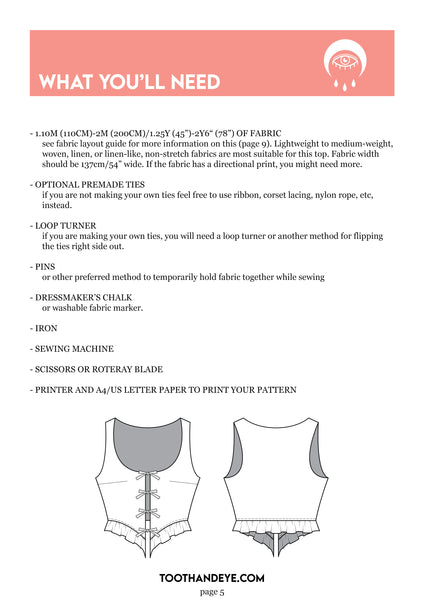 WHAT YOU'LL NEED

- 1.10M (110CM)-2M (200CM)/1.25Y (45")-2Y6" (78") OF FABRIC
see fabric layout guide for more information on this (page 9). Lightweight to medium-weight, woven, linen, or linen-like, non-stretch fabrics are most suitable for this top. Fabric width should be 137cm/54" wide. If the fabric has a directional print, you might need more.

- OPTIONAL PREMADE TIES
if you are not making your own ties feel free to use ribbon, corset lacing, nylon rope, etc, instead.

- LOOP TURNER
if you are making your own ties, you will need a loop turner or another method for flipping the ties right side out.

- PINS
or other preferred method to temporarily hold fabric together while sewing

- DRESSMAKER'S CHALK
or washable fabric marker.

- IRON

- SEWING MACHINE

- SCISSORS OR ROTERAY BLADE

- PRINTER AND A4/US LETTER PAPER TO PRINT YOUR PATTERN

TOOTHANDEYE.COM
page 5